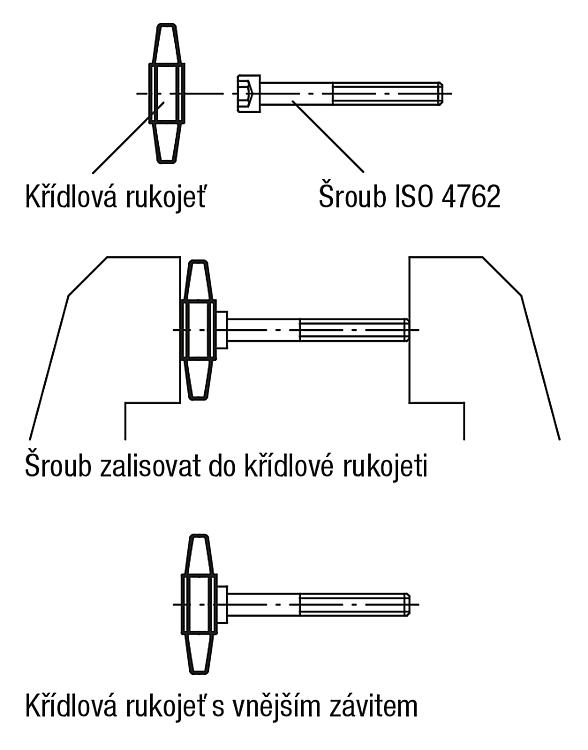 Křídlová rukojeť

Šroub ISO 4762

Šroub zalisovat do křídlové rukojeti

Křídlová rukojeť s vnějším závitem